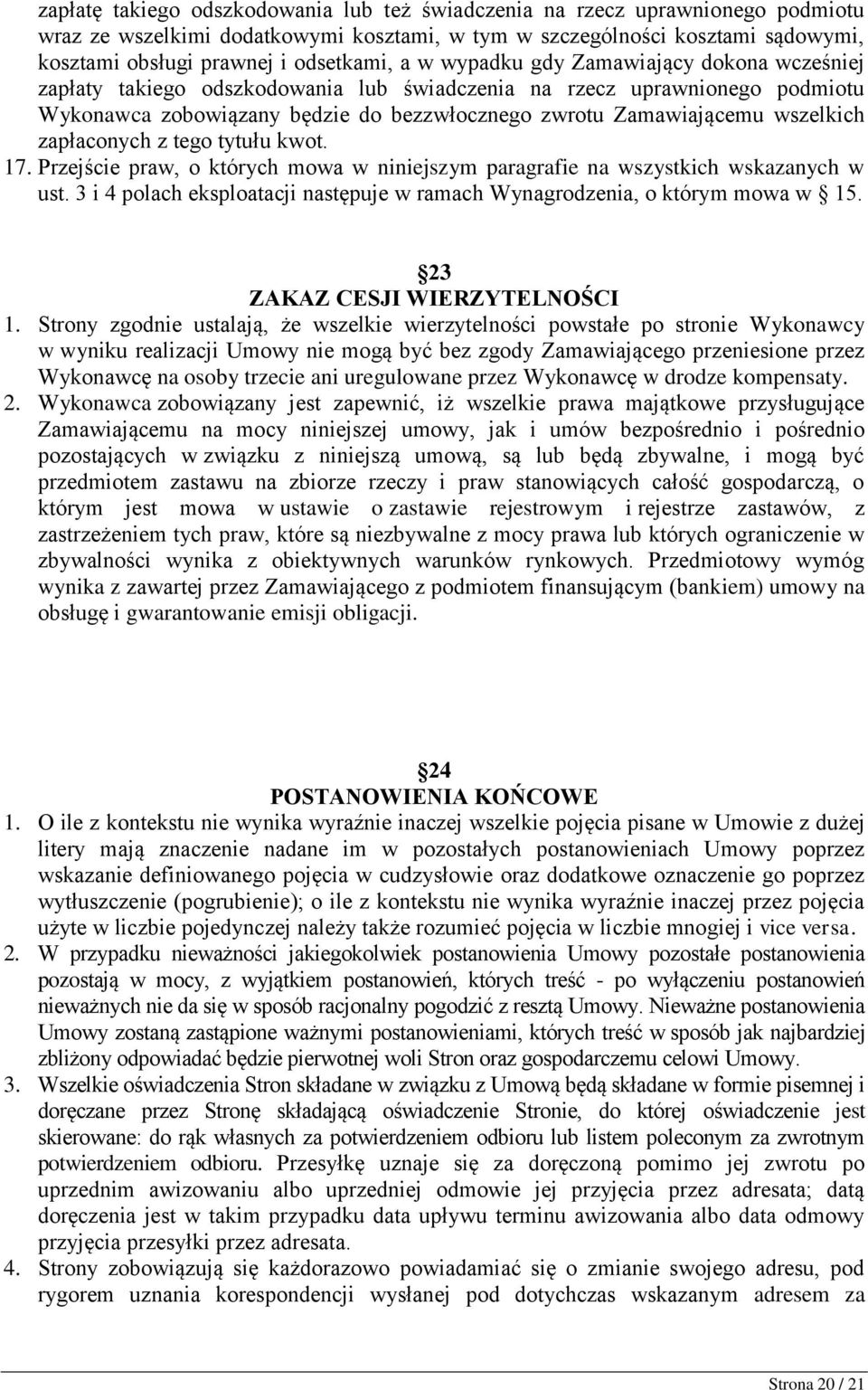 zapłatę takiego odszkodowania lub też świadczenia na rzecz uprawnionego podmiotu wraz ze wszelkimi dodatkowymi kosztami, w tym w szczególności kosztami sądowymi, kosztami obsługi prawnej i odsetkami, a w wypadku gdy Zamawiający dokona wcześniej zapłaty takiego odszkodowania lub świadczenia na rzecz uprawnionego podmiotu Wykonawca zobowiązany będzie do bezzwłocznego zwrotu Zamawiającemu wszelkich zapłaconych z tego tytułu kwot.
17. Przejście praw, o których mowa w niniejszym paragrafie na wszystkich wskazanych w ust. 3 i 4 polach eksploatacji następuje w ramach Wynagrodzenia, o którym mowa w 15.

23
ZAKAZ CESJI WIERZYTELNOŚCI
1. Strony zgodnie ustalają, że wszelkie wierzytelności powstałe po stronie Wykonawcy w wyniku realizacji Umowy nie mogą być bez zgody Zamawiającego przeniesione przez Wykonawcę na osoby trzecie ani uregulowane przez Wykonawcę w drodze kompensaty.
2. Wykonawca zobowiązany jest zapewnić, iż wszelkie prawa majątkowe przysługujące Zamawiającemu na mocy niniejszej umowy, jak i umów bezpośrednio i pośrednio pozostających w związku z niniejszą umową, są lub będą zbywalne, i mogą być przedmiotem zastawu na zbiorze rzeczy i praw stanowiących całość gospodarczą, o którym jest mowa w ustawie o zastawie rejestrowym i rejestrze zastawów, z zastrzeżeniem tych praw, które są niezbywalne z mocy prawa lub których ograniczenie w zbywalności wynika z obiektywnych warunków rynkowych. Przedmiotowy wymóg wynika z zawartej przez Zamawiającego z podmiotem finansującym (bankiem) umowy na obsługę i gwarantowanie emisji obligacji.

24
POSTANOWIENIA KOŃCOWE
1. O ile z kontekstu nie wynika wyraźnie inaczej wszelkie pojęcia pisane w Umowie z dużej litery mają znaczenie nadane im w pozostałych postanowieniach Umowy poprzez wskazanie definiowanego pojęcia w cudzysłowie oraz dodatkowe oznaczenie go poprzez wytłuszczenie (pogrubienie); o ile z kontekstu nie wynika wyraźnie inaczej przez pojęcia użyte w liczbie pojedynczej należy także rozumieć pojęcia w liczbie mnogiej i vice versa.
2. W przypadku nieważności jakiegokolwiek postanowienia Umowy pozostałe postanowienia pozostają w mocy, z wyjątkiem postanowień, których treść - po wyłączeniu postanowień nieważnych nie da się w sposób racjonalny pogodzić z resztą Umowy. Nieważne postanowienia Umowy zostaną zastąpione ważnymi postanowieniami, których treść w sposób jak najbardziej zbliżony odpowiadać będzie pierwotnej woli Stron oraz gospodarczemu celowi Umowy.
3. Wszelkie oświadczenia Stron składane w związku z Umową będą składane w formie pisemnej i doręczane przez Stronę składającą oświadczenie Stronie, do której oświadczenie jest skierowane: do rąk własnych za potwierdzeniem odbioru lub listem poleconym za zwrotnym potwierdzeniem odbioru. Przesyłkę uznaje się za doręczoną pomimo jej zwrotu po uprzednim awizowaniu albo uprzedniej odmowie jej przyjęcia przez adresata; datą doręczenia jest w takim przypadku data upływu terminu awizowania albo data odmowy przyjęcia przesyłki przez adresata.
4. Strony zobowiązują się każdorazowo powiadamiać się o zmianie swojego adresu, pod rygorem uznania korespondencji wysłanej pod dotychczas wskazanym adresem za

Strona 20 / 21